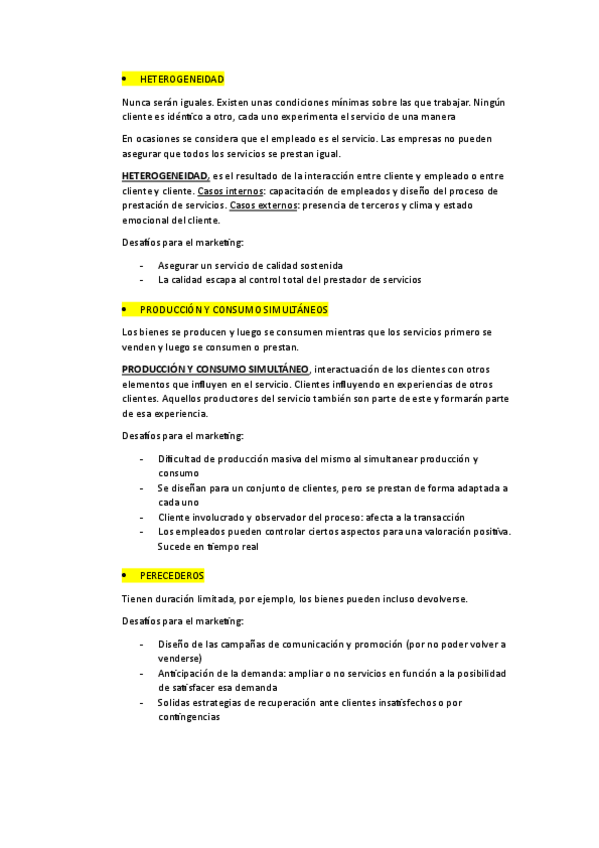 • HETEROGENEIDAD

Nunca serán iguales. Existen unas condiciones mínimas sobre las que trabajar. Ningún cliente es idéntico a otro, cada uno experimenta el servicio de una manera

En ocasiones se considera que el empleado es el servicio. Las empresas no pueden asegurar que todos los servicios se prestan igual.

HETEROGENEIDAD, es el resultado de la interacción entre cliente y empleado o entre cliente y cliente. Casos internos: capacitación de empleados y diseño del proceso de prestación de servicios. Casos externos: presencia de terceros y clima y estado emocional del cliente.

Desafíos para el marketing:

- Asegurar un servicio de calidad sostenida
- La calidad escapa al control total del prestador de servicios

• PRODUCCIÓN Y CONSUMO SIMULTÁNEOS

Los bienes se producen y luego se consumen mientras que los servicios primero se venden y luego se consumen o prestan.

PRODUCCIÓN Y CONSUMO SIMULTÁNEO, interactuación de los clientes con otros elementos que influyen en el servicio. Clientes influyendo en experiencias de otros clientes. Aquellos productores del servicio también son parte de este y formarán parte de esa experiencia.

Desafíos para el marketing:

- Dificultad de producción masiva del mismo al simultanear producción y consumo
- Se diseñan para un conjunto de clientes, pero se prestan de forma adaptada a cada uno
- Cliente involucrado y observador del proceso: afecta a la transacción
- Los empleados pueden controlar ciertos aspectos para una valoración positiva. Sucede en tiempo real

• PERECEDEROS

Tienen duración limitada, por ejemplo, los bienes pueden incluso devolverse.

Desafíos para el marketing:

- Diseño de las campañas de comunicación y promoción (por no poder volver a venderse)
- Anticipación de la demanda: ampliar o no servicios en función a la posibilidad de satisfacer esa demanda
- Solidas estrategias de recuperación ante clientes insatisfechos o por contingencias